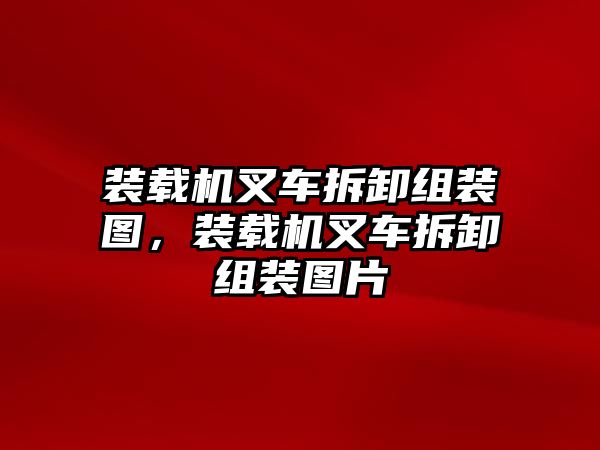 装载机叉车拆卸组装图，装载机叉车拆卸组装图片